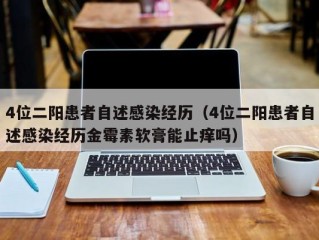 4位二阳患者自述感染经历（4位二阳患者自述感染经历金霉素软膏能止痒吗）